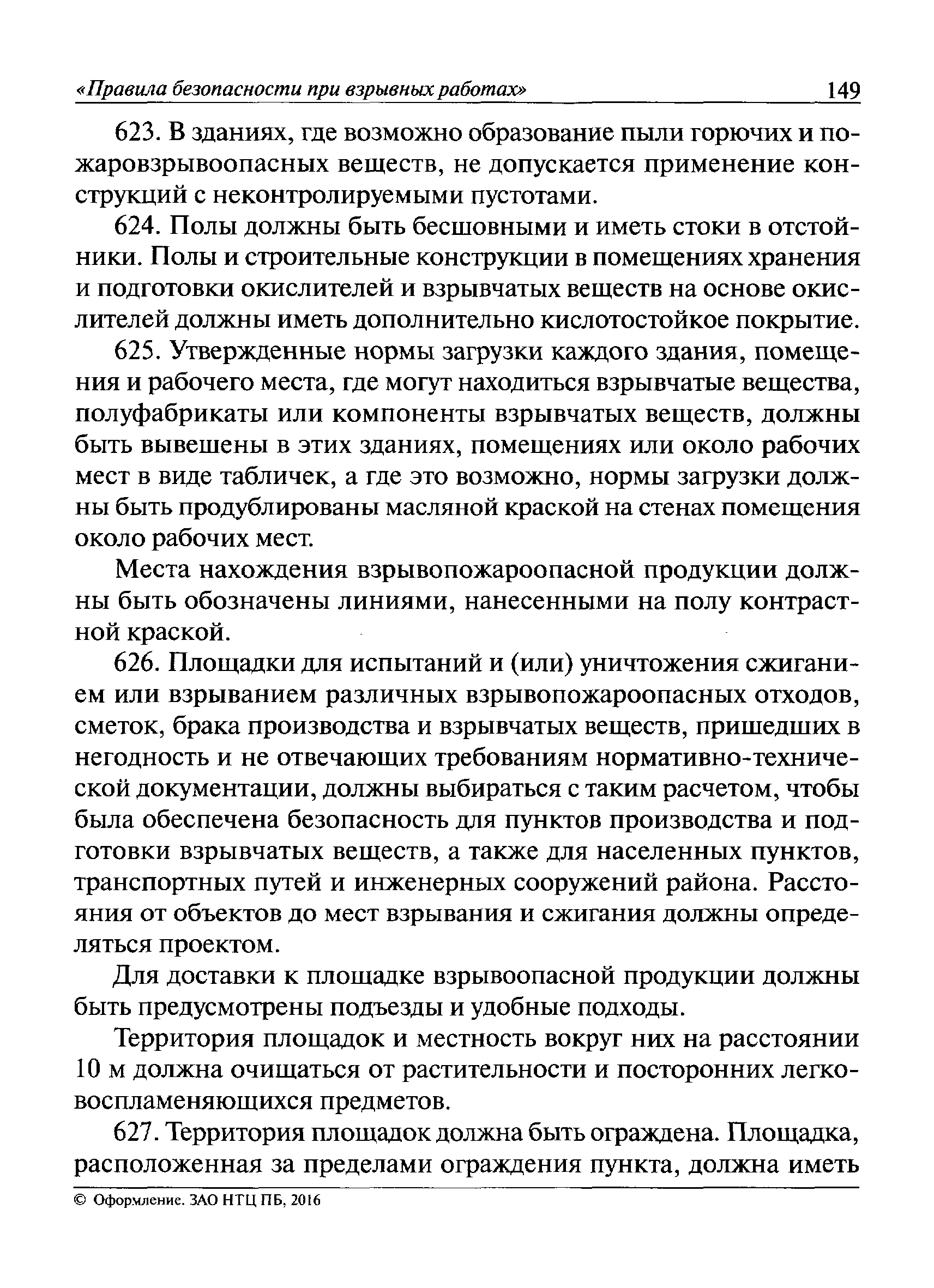 «Правила безопасности при взрывных работах» 149

623. В зданиях, где возможно образование пыли горючих и пожаровзрывоопасных веществ, не допускается применение конструкций с неконтролируемыми пустотами.

624. Полы должны быть бесшовными и иметь стоки в отстойники. Полы и строительные конструкции в помещениях хранения и подготовки окислителей и взрывчатых веществ на основе окислителей должны иметь дополнительно кислотостойкое покрытие.

625. Утвержденные нормы загрузки каждого здания, помещения и рабочего места, где могут находиться взрывчатые вещества, полуфабрикаты или компоненты взрывчатых веществ, должны быть вывешены в этих зданиях, помещениях или около рабочих мест в виде табличек, а где это возможно, нормы загрузки должны быть продублированы масляной краской на стенах помещения около рабочих мест.

Места нахождения взрывопожароопасной продукции должны быть обозначены линиями, нанесенными на полу контрастной краской.

626. Площадки для испытаний и (или) уничтожения сжиганием или взрыванием различных взрывопожароопасных отходов, сметок, брака производства и взрывчатых веществ, пришедших в негодность и не отвечающих требованиям нормативно-технической документации, должны выбираться с таким расчетом, чтобы была обеспечена безопасность для пунктов производства и подготовки взрывчатых веществ, а также для населенных пунктов, транспортных путей и инженерных сооружений района. Расстояния от объектов до мест взрывания и сжигания должны определяться проектом.

Для доставки к площадке взрывоопасной продукции должны быть предусмотрены подъезды и удобные подходы.

Территория площадок и местность вокруг них на расстоянии 10 м должна очищаться от растительности и посторонних легковоспламеняющихся предметов.

627. Территория площадок должна быть ограждена. Площадка, расположенная за пределами ограждения пункта, должна иметь

© Оформление. ЗАО НТЦ ПБ, 2016